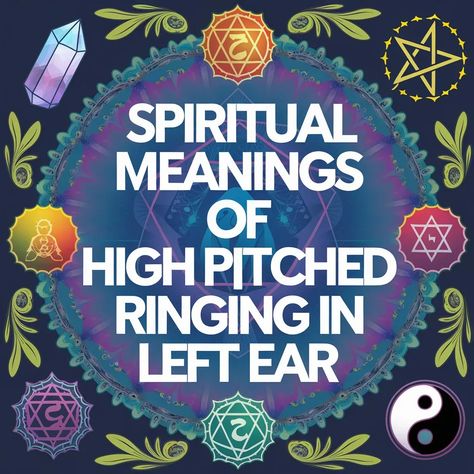 SPIRITUAL MEANINGS OF HIGH PITCHED RINGING IN LEFT EAR